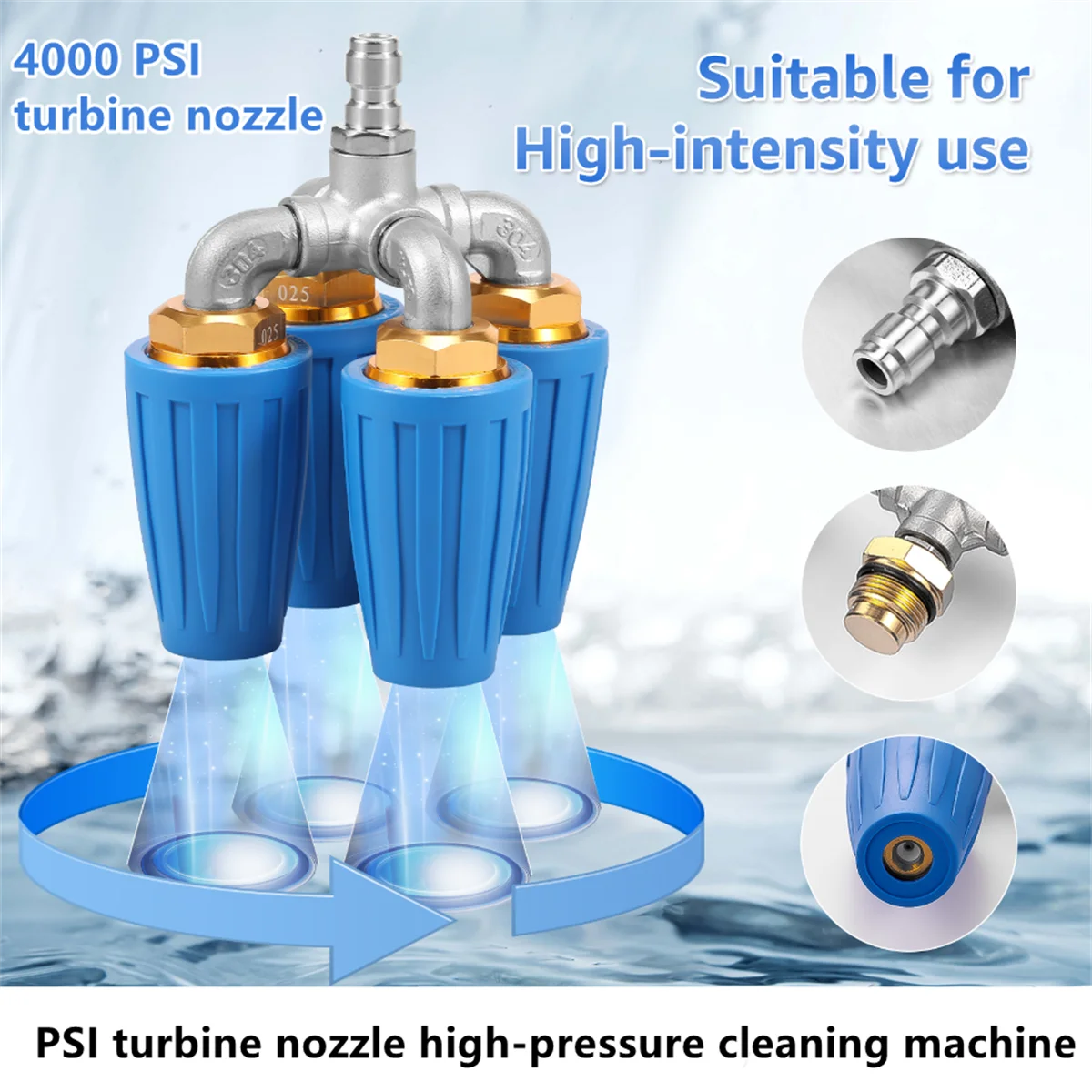 4000 PSI
turbine nozzle

Suitable for
High-intensity use

304
304
025
025

PSI turbine nozzle high-pressure cleaning machine